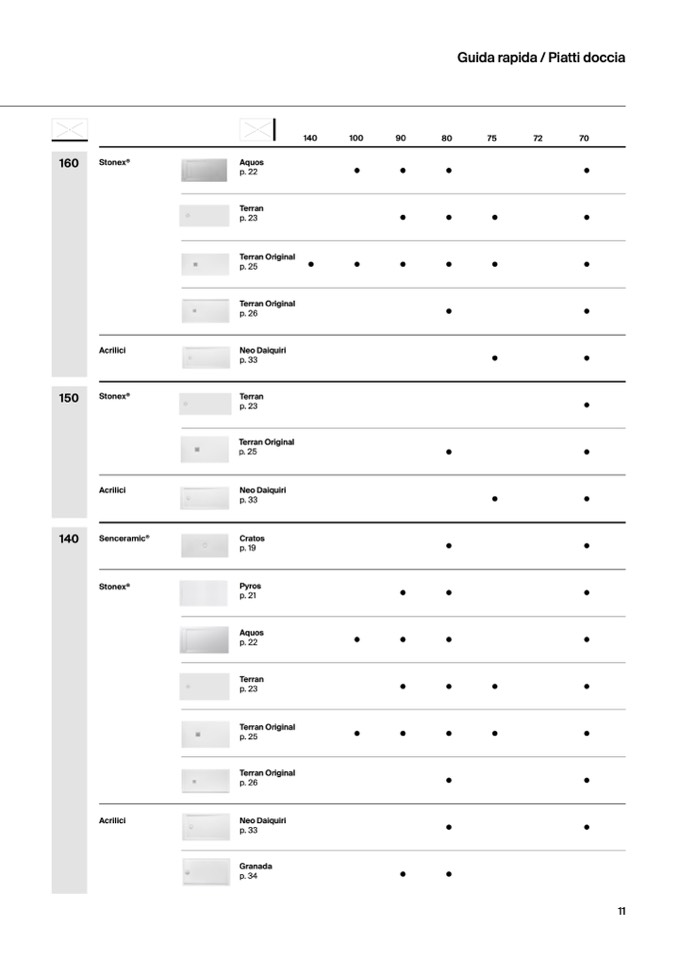 Guida rapida / Piatti doccia

| | | | 140 | 100 | 90 | 80 | 75 | 72 | 70 |
|---|---|---|---|---|---|---|---|---|---|
| 160 | Stonex® | Aquos p. 22 | | ● | ● | ● | | | ● |
| | | Terran p. 23 | | | ● | ● | ● | | ● |
| | | Terran Original p. 25 | ● | ● | ● | ● | ● | | ● |
| | | Terran Original p. 26 | | | | ● | | | ● |
| | Acrilici | Neo Daiquiri p. 33 | | | | | ● | | ● |
| 150 | Stonex® | Terran p. 23 | | | | | | | ● |
| | | Terran Original p. 25 | | | | ● | | | ● |
| | Acrilici | Neo Daiquiri p. 33 | | | | | ● | | ● |
| 140 | Senceramic® | Cratos p. 19 | | | | ● | | | ● |
| | Stonex® | Pyros p. 21 | | | ● | ● | | | ● |
| | | Aquos p. 22 | | ● | ● | ● | | | ● |
| | | Terran p. 23 | | | ● | ● | ● | | ● |
| | | Terran Original p. 25 | | ● | ● | ● | ● | | ● |
| | | Terran Original p. 26 | | | | ● | | | ● |
| | Acrilici | Neo Daiquiri p. 33 | | | | ● | | | ● |
| | | Granada p. 34 | | | ● | ● | | | |

11